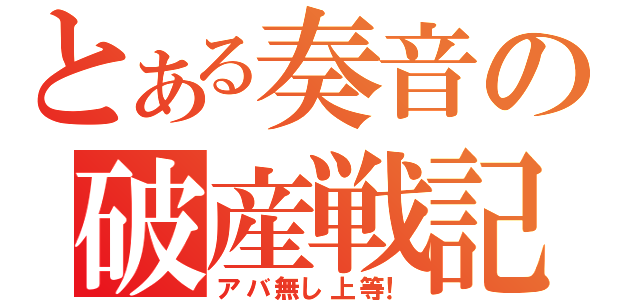 とある奏音の
破産戦記
アバ無し上等!